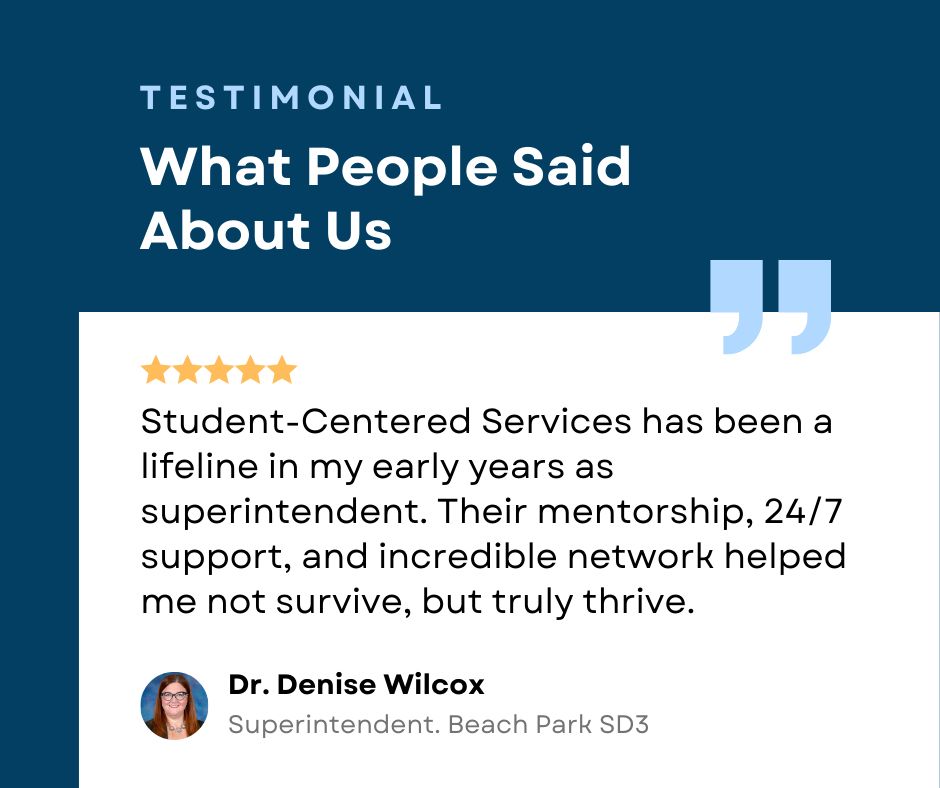 TESTIMONIAL

What People Said About Us

Student-Centered Services has been a lifeline in my early years as superintendent. Their mentorship, 24/7 support, and incredible network helped me not survive, but truly thrive.

Dr. Denise Wilcox
Superintendent. Beach Park SD3